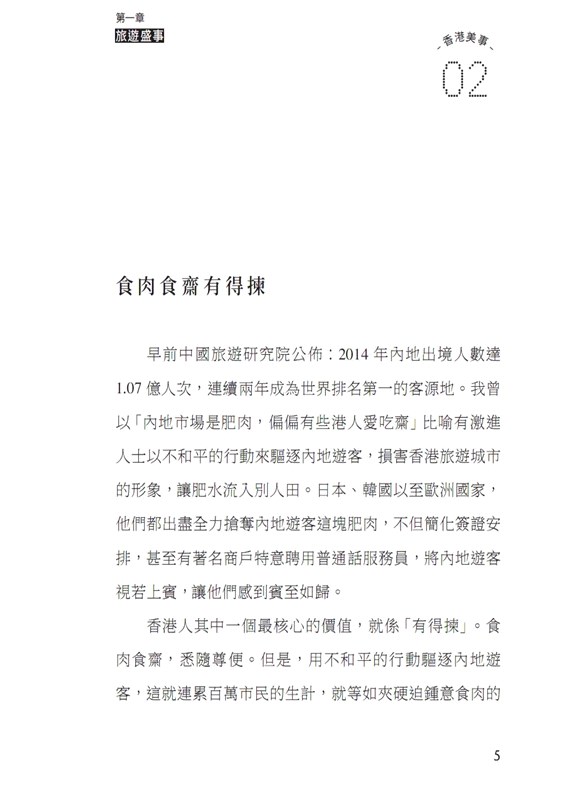 第一章
旅遊盛事

香港美事
02

食肉食齋有得揀

早前中國旅遊研究院公佈：2014 年內地出境人數達 1.07 億人次，連續兩年成為世界排名第一的客源地。我曾以「內地市場是肥肉，偏偏有些港人愛吃齋」比喻有激進人士以不和平的行動來驅逐內地遊客，損害香港旅遊城市的形象，讓肥水流入別人田。日本、韓國以至歐洲國家，他們都出盡全力搶奪內地遊客這塊肥肉，不但簡化簽證安排，甚至有著名商戶特意聘用普通話服務員，將內地遊客視若上賓，讓他們感到賓至如歸。

香港人其中一個最核心的價值，就係「有得揀」。食肉食齋，悉隨尊便。但是，用不和平的行動驅逐內地遊客，這就連累百萬市民的生計，就等如夾硬迫鍾意食肉的

5